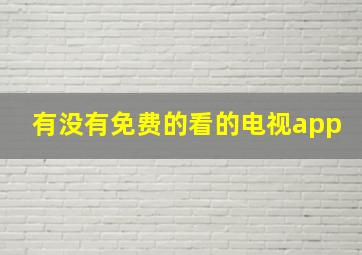 有没有免费的看的电视app